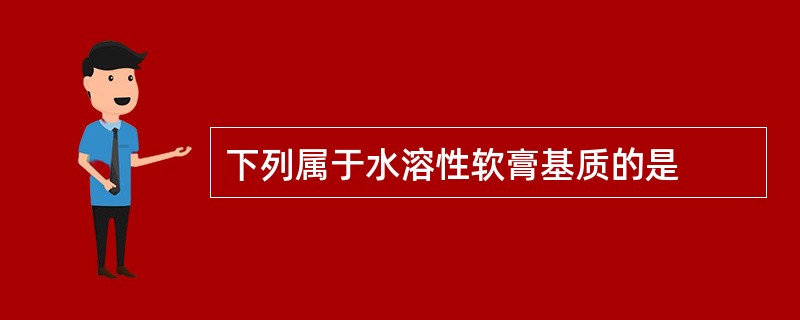 下列属于水溶性软膏基质的是